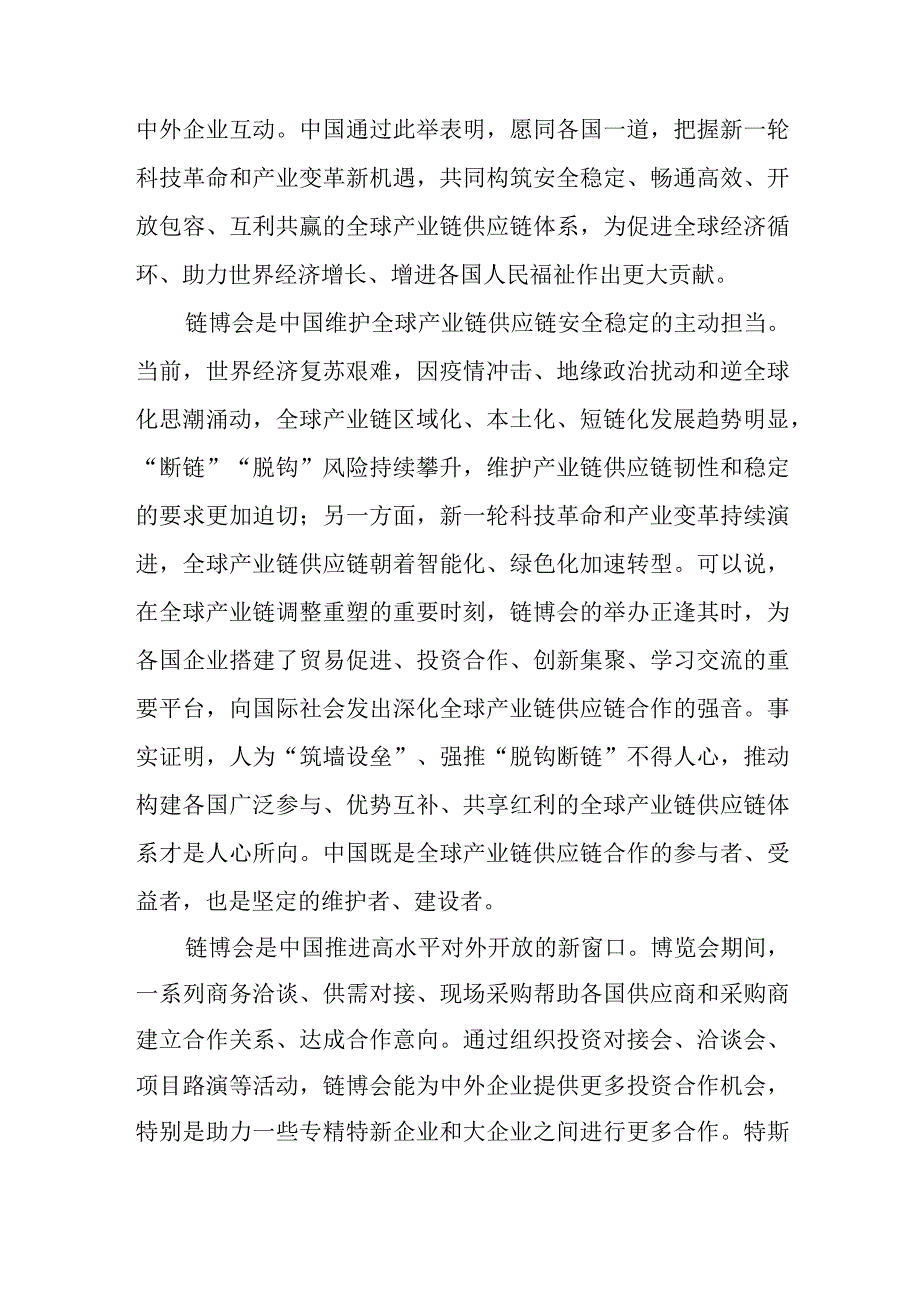 中外企业互动。中国通过此举表明，愿同各国一道，把握新一轮科技革命和产业变革新机遇，共同构筑安全稳定、畅通高效、开放包容、互利共赢的全球产业链供应链体系，为促进全球经济循环、助力世界经济增长、增进各国人民福祉作出更大贡献。

链博会是中国维护全球产业链供应链安全稳定的主动担当。当前，世界经济复苏艰难，因疫情冲击、地缘政治扰动和逆全球化思潮涌动，全球产业链区域化、本土化、短链化发展趋势明显，“断链”“脱钩”风险持续攀升，维护产业链供应链韧性和稳定的要求更加迫切；另一方面，新一轮科技革命和产业变革持续演进，全球产业链供应链朝着智能化、绿色化加速转型。可以说，在全球产业链调整重塑的重要时刻，链博会的举办正逢其时，为各国企业搭建了贸易促进、投资合作、创新集聚、学习交流的重要平台，向国际社会发出深化全球产业链供应链合作的强音。事实证明，人为“筑墙设垒”、强推“脱钩断链”不得人心，推动构建各国广泛参与、优势互补、共享红利的全球产业链供应链体系才是人心所向。中国既是全球产业链供应链合作的参与者、受益者，也是坚定的维护者、建设者。

链博会是中国推进高水平对外开放的新窗口。博览会期间，一系列商务洽谈、供需对接、现场采购帮助各国供应商和采购商建立合作关系、达成合作意向。通过组织投资对接会、洽谈会、项目路演等活动，链博会能为中外企业提供更多投资合作机会，特别是助力一些专精特新企业和大企业之间进行更多合作。特斯